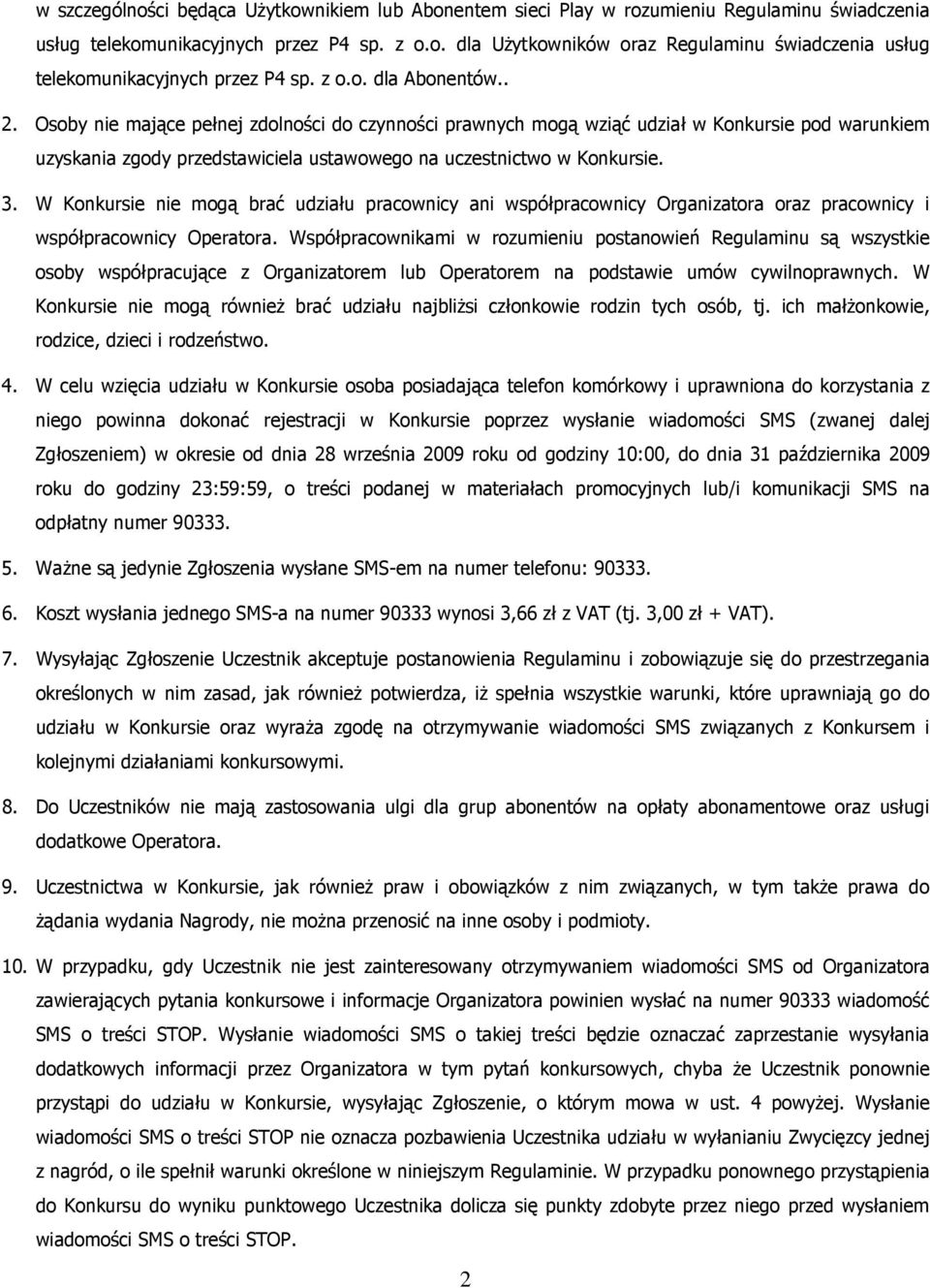 w szczególności będąca Użytkownikiem lub Abonentem sieci Play w rozumieniu Regulaminu świadczenia usług telekomunikacyjnych przez P4 sp. z o.o. dla Użytkowników oraz Regulaminu świadczenia usług telekomunikacyjnych przez P4 sp. z o.o. dla Abonentów..

2. Osoby nie mające pełnej zdolności do czynności prawnych mogą wziąć udział w Konkursie pod warunkiem uzyskania zgody przedstawiciela ustawowego na uczestnictwo w Konkursie.

3. W Konkursie nie mogą brać udziału pracownicy ani współpracownicy Organizatora oraz pracownicy i współpracownicy Operatora. Współpracownikami w rozumieniu postanowień Regulaminu są wszystkie osoby współpracujące z Organizatorem lub Operatorem na podstawie umów cywilnoprawnych. W Konkursie nie mogą również brać udziału najbliżsi członkowie rodzin tych osób, tj. ich małżonkowie, rodzice, dzieci i rodzeństwo.

4. W celu wzięcia udziału w Konkursie osoba posiadająca telefon komórkowy i uprawniona do korzystania z niego powinna dokonać rejestracji w Konkursie poprzez wysłanie wiadomości SMS (zwanej dalej Zgłoszeniem) w okresie od dnia 28 września 2009 roku od godziny 10:00, do dnia 31 października 2009 roku do godziny 23:59:59, o treści podanej w materiałach promocyjnych lub/i komunikacji SMS na odpłatny numer 90333.

5. Ważne są jedynie Zgłoszenia wysłane SMS-em na numer telefonu: 90333.

6. Koszt wysłania jednego SMS-a na numer 90333 wynosi 3,66 zł z VAT (tj. 3,00 zł + VAT).

7. Wysyłając Zgłoszenie Uczestnik akceptuje postanowienia Regulaminu i zobowiązuje się do przestrzegania określonych w nim zasad, jak również potwierdza, iż spełnia wszystkie warunki, które uprawniają go do udziału w Konkursie oraz wyraża zgodę na otrzymywanie wiadomości SMS związanych z Konkursem i kolejnymi działaniami konkursowymi.

8. Do Uczestników nie mają zastosowania ulgi dla grup abonentów na opłaty abonamentowe oraz usługi dodatkowe Operatora.

9. Uczestnictwa w Konkursie, jak również praw i obowiązków z nim związanych, w tym także prawa do żądania wydania Nagrody, nie można przenosić na inne osoby i podmioty.

10. W przypadku, gdy Uczestnik nie jest zainteresowany otrzymywaniem wiadomości SMS od Organizatora zawierających pytania konkursowe i informacje Organizatora powinien wysłać na numer 90333 wiadomość SMS o treści STOP. Wysłanie wiadomości SMS o takiej treści będzie oznaczać zaprzestanie wysyłania dodatkowych informacji przez Organizatora w tym pytań konkursowych, chyba że Uczestnik ponownie przystąpi do udziału w Konkursie, wysyłając Zgłoszenie, o którym mowa w ust. 4 powyżej. Wysłanie wiadomości SMS o treści STOP nie oznacza pozbawienia Uczestnika udziału w wyłanianiu Zwycięzcy jednej z nagród, o ile spełnił warunki określone w niniejszym Regulaminie. W przypadku ponownego przystąpienia do Konkursu do wyniku punktowego Uczestnika dolicza się punkty zdobyte przez niego przed wysłaniem wiadomości SMS o treści STOP.

2